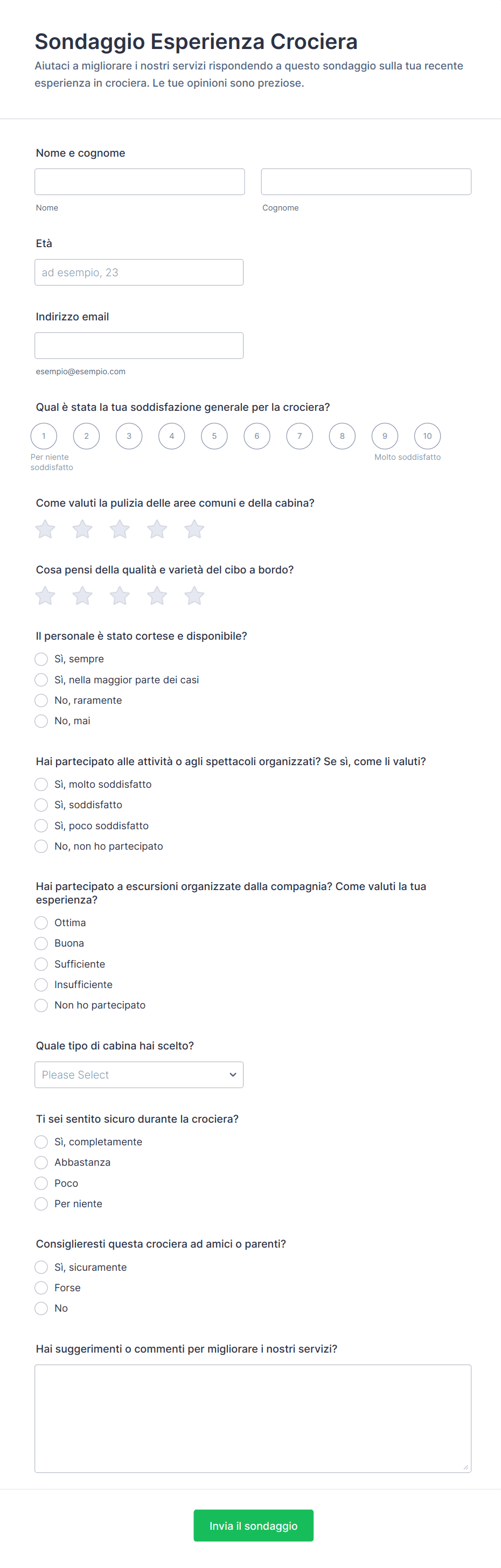 Sondaggio Esperienza Crociera

Aiutaci a migliorare i nostri servizi rispondendo a questo sondaggio sulla tua recente esperienza in crociera. Le tue opinioni sono preziose.

Nome e cognome

Nome

Cognome

Età

ad esempio, 23

Indirizzo email

esempio@esempio.com

Qual è stata la tua soddisfazione generale per la crociera?

1 2 3 4 5 6 7 8 9 10

Per niente soddisfatto

Molto soddisfatto

Come valuti la pulizia delle aree comuni e della cabina?

Cosa pensi della qualità e varietà del cibo a bordo?

Il personale è stato cortese e disponibile?

Sì, sempre

Sì, nella maggior parte dei casi

No, raramente

No, mai

Hai partecipato alle attività o agli spettacoli organizzati? Se sì, come li valuti?

Sì, molto soddisfatto

Sì, soddisfatto

Sì, poco soddisfatto

No, non ho partecipato

Hai partecipato a escursioni organizzate dalla compagnia? Come valuti la tua esperienza?

Ottima

Buona

Sufficiente

Insufficiente

Non ho partecipato

Quale tipo di cabina hai scelto?

Please Select

Ti sei sentito sicuro durante la crociera?

Sì, completamente

Abbastanza

Poco

Per niente

Consiglieresti questa crociera ad amici o parenti?

Sì, sicuramente

Forse

No

Hai suggerimenti o commenti per migliorare i nostri servizi?

Invia il sondaggio